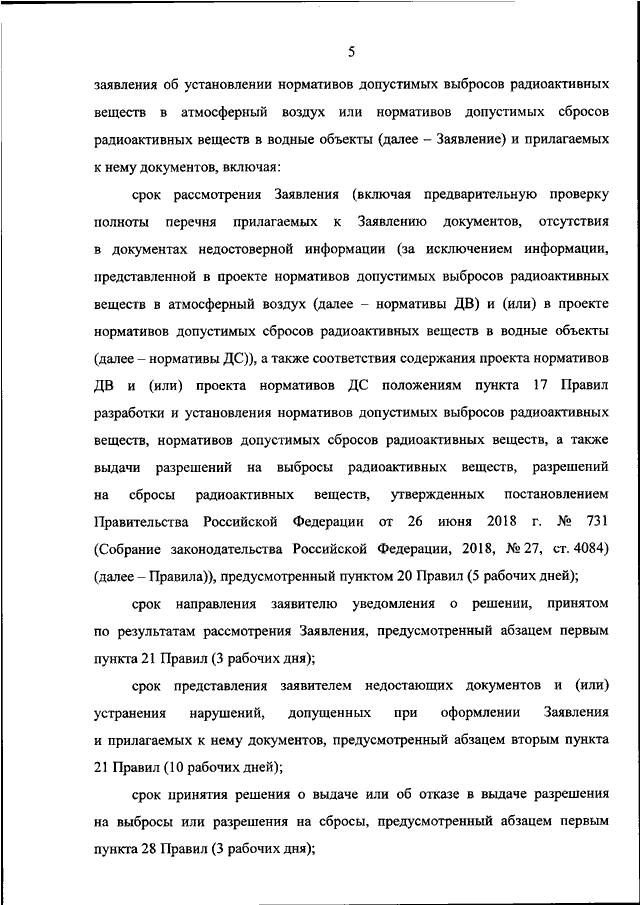 5

заявления об установлении нормативов допустимых выбросов радиоактивных веществ в атмосферный воздух или нормативов допустимых сбросов радиоактивных веществ в водные объекты (далее – Заявление) и прилагаемых к нему документов, включая:

срок рассмотрения Заявления (включая предварительную проверку полноты перечня прилагаемых к Заявлению документов, отсутствия в документах недостоверной информации (за исключением информации, представленной в проекте нормативов допустимых выбросов радиоактивных веществ в атмосферный воздух (далее – нормативы ДВ) и (или) в проекте нормативов допустимых сбросов радиоактивных веществ в водные объекты (далее – нормативы ДС)), а также соответствия содержания проекта нормативов ДВ и (или) проекта нормативов ДС положениям пункта 17 Правил разработки и установления нормативов допустимых выбросов радиоактивных веществ, нормативов допустимых сбросов радиоактивных веществ, а также выдачи разрешений на выбросы радиоактивных веществ, разрешений на сбросы радиоактивных веществ, утвержденных постановлением Правительства Российской Федерации от 26 июня 2018 г. № 731 (Собрание законодательства Российской Федерации, 2018, № 27, ст. 4084) (далее – Правила)), предусмотренный пунктом 20 Правил (5 рабочих дней);

срок направления заявителю уведомления о решении, принятом по результатам рассмотрения Заявления, предусмотренный абзацем первым пункта 21 Правил (3 рабочих дня);

срок представления заявителем недостающих документов и (или) устранения нарушений, допущенных при оформлении Заявления и прилагаемых к нему документов, предусмотренный абзацем вторым пункта 21 Правил (10 рабочих дней);

срок принятия решения о выдаче или об отказе в выдаче разрешения на выбросы или разрешения на сбросы, предусмотренный абзацем первым пункта 28 Правил (3 рабочих дня);